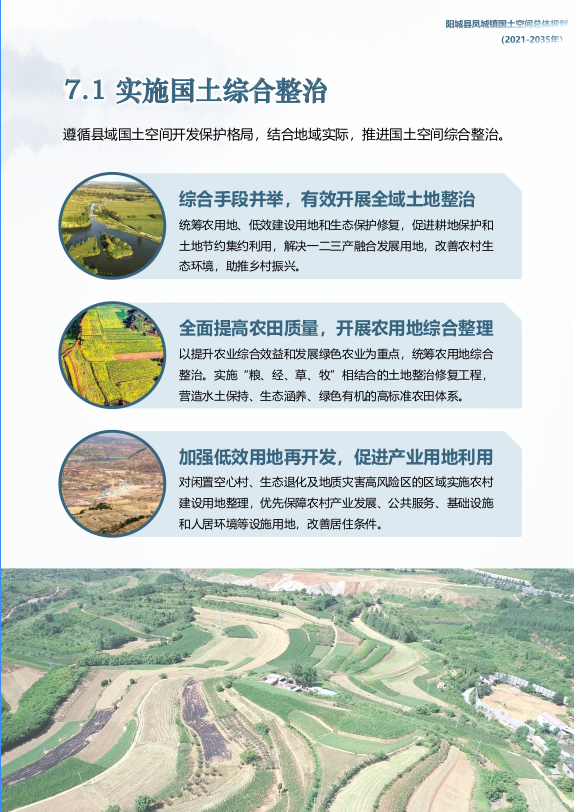 阳城县凤城镇国土空间总体规划
(2021-2035年)

7.1 实施国土综合整治

遵循县域国土空间开发保护格局，结合地域实际，推进国土空间综合整治。

综合手段并举，有效开展全域土地整治

统筹农用地、低效建设用地和生态保护修复，促进耕地保护和土地节约集约利用，解决一二三产融合发展用地，改善农村生态环境，助推乡村振兴。

全面提高农田质量，开展农用地综合整理

以提升农业综合效益和发展绿色农业为重点，统筹农用地综合整治。实施“粮、经、草、牧”相结合的土地整治修复工程，营造水土保持、生态涵养、绿色有机的高标准农田体系。

加强低效用地再开发，促进产业用地利用

对闲置空心村、生态退化及地质灾害高风险区的区域实施农村建设用地整理，优先保障农村产业发展、公共服务、基础设施和人居环境等设施用地，改善居住条件。